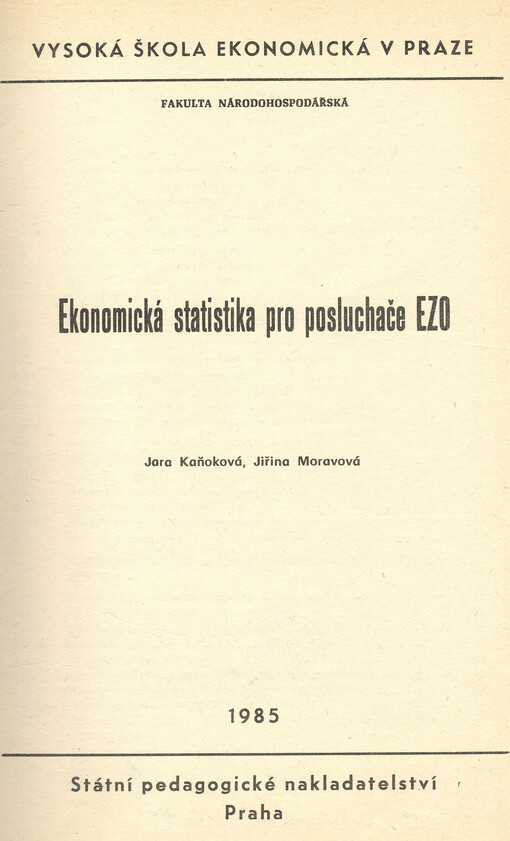 VYSOKÁ ŠKOLA EKONOMICKÁ V PRAZE

FAKULTA NÁRODOHOSPODÁŘSKÁ

Ekonomická statistika pro posluchače EZO

Jara Kaňoková, Jiřina Moravová

1985

Státní pedagogické nakladatelství
Praha